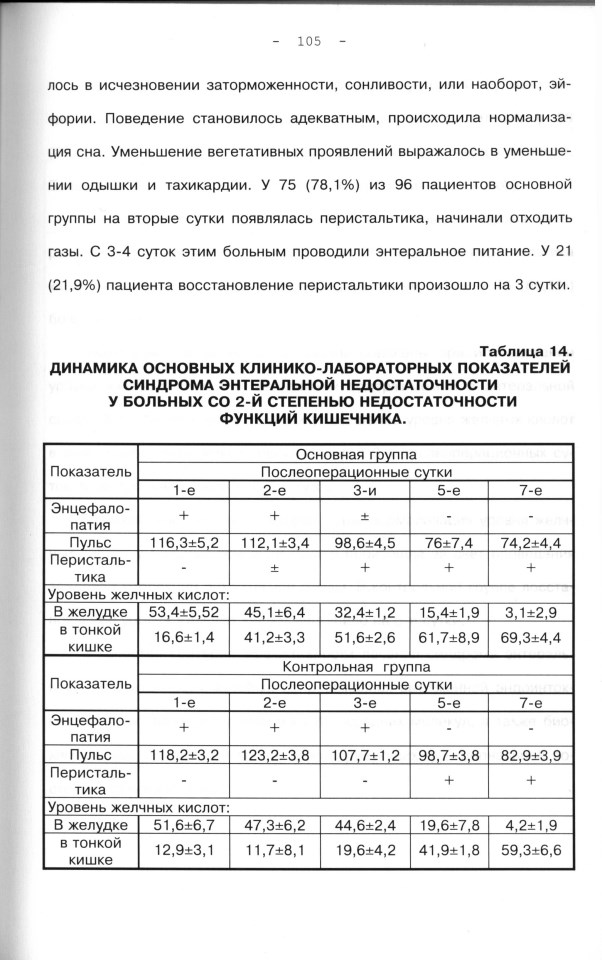 - 105 -

лось в исчезновении заторможенности, сонливости, или наоборот, эйфории. Поведение становилось адекватным, происходила нормализация сна. Уменьшение вегетативных проявлений выражалось в уменьшении одышки и тахикардии. У 75 (78,1%) из 96 пациентов основной группы на вторые сутки появлялась перистальтика, начинали отходить газы. С 3-4 суток этим больным проводили энтеральное питание. У 21 (21,9%) пациента восстановление перистальтики произошло на 3 сутки.

Таблица 14.
ДИНАМИКА ОСНОВНЫХ КЛИНИКО-ЛАБОРАТОРНЫХ ПОКАЗАТЕЛЕЙ СИНДРОМА ЭНТЕРАЛЬНОЙ НЕДОСТАТОЧНОСТИ У БОЛЬНЫХ СО 2-Й СТЕПЕНЬЮ НЕДОСТАТОЧНОСТИ ФУНКЦИЙ КИШЕЧНИКА.

| Показатель | Основная группа | | | | |
|---|---|---|---|---|---|
| | Послеоперационные сутки | | | | |
| | 1-е | 2-е | 3-и | 5-е | 7-е |
| Энцефалопатия | + | + | ± | - | - |
| Пульс | 116,3±5,2 | 112,1±3,4 | 98,6±4,5 | 76±7,4 | 74,2±4,4 |
| Перистальтика | - | ± | + | + | + |
| Уровень желчных кислот: | | | | | |
| В желудке | 53,4±5,52 | 45,1±6,4 | 32,4±1,2 | 15,4±1,9 | 3,1±2,9 |
| в тонкой кишке | 16,6±1,4 | 41,2±3,3 | 51,6±2,6 | 61,7±8,9 | 69,3±4,4 |
| Показатель | Контрольная группа | | | | |
| | Послеоперационные сутки | | | | |
| | 1-е | 2-е | 3-е | 5-е | 7-е |
| Энцефалопатия | + | + | + | - | - |
| Пульс | 118,2±3,2 | 123,2±3,8 | 107,7±1,2 | 98,7±3,8 | 82,9±3,9 |
| Перистальтика | - | - | - | + | + |
| Уровень желчных кислот: | | | | | |
| В желудке | 51,6±6,7 | 47,3±6,2 | 44,6±2,4 | 19,6±7,8 | 4,2±1,9 |
| в тонкой кишке | 12,9±3,1 | 11,7±8,1 | 19,6±4,2 | 41,9±1,8 | 59,3±6,6 |